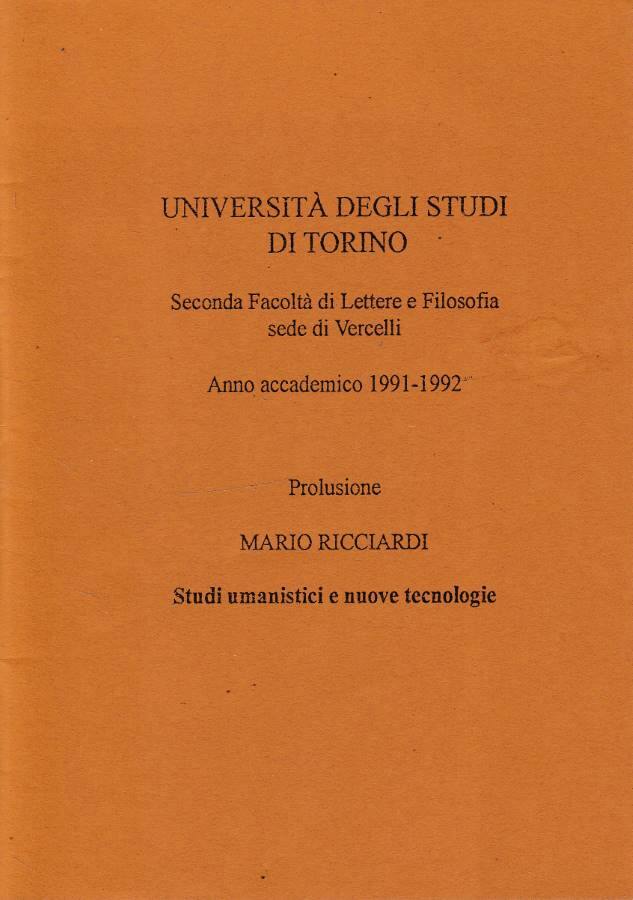 UNIVERSITÀ DEGLI STUDI
DI TORINO

Seconda Facoltà di Lettere e Filosofia
sede di Vercelli

Anno accademico 1991-1992

Prolusione

MARIO RICCIARDI

Studi umanistici e nuove tecnologie